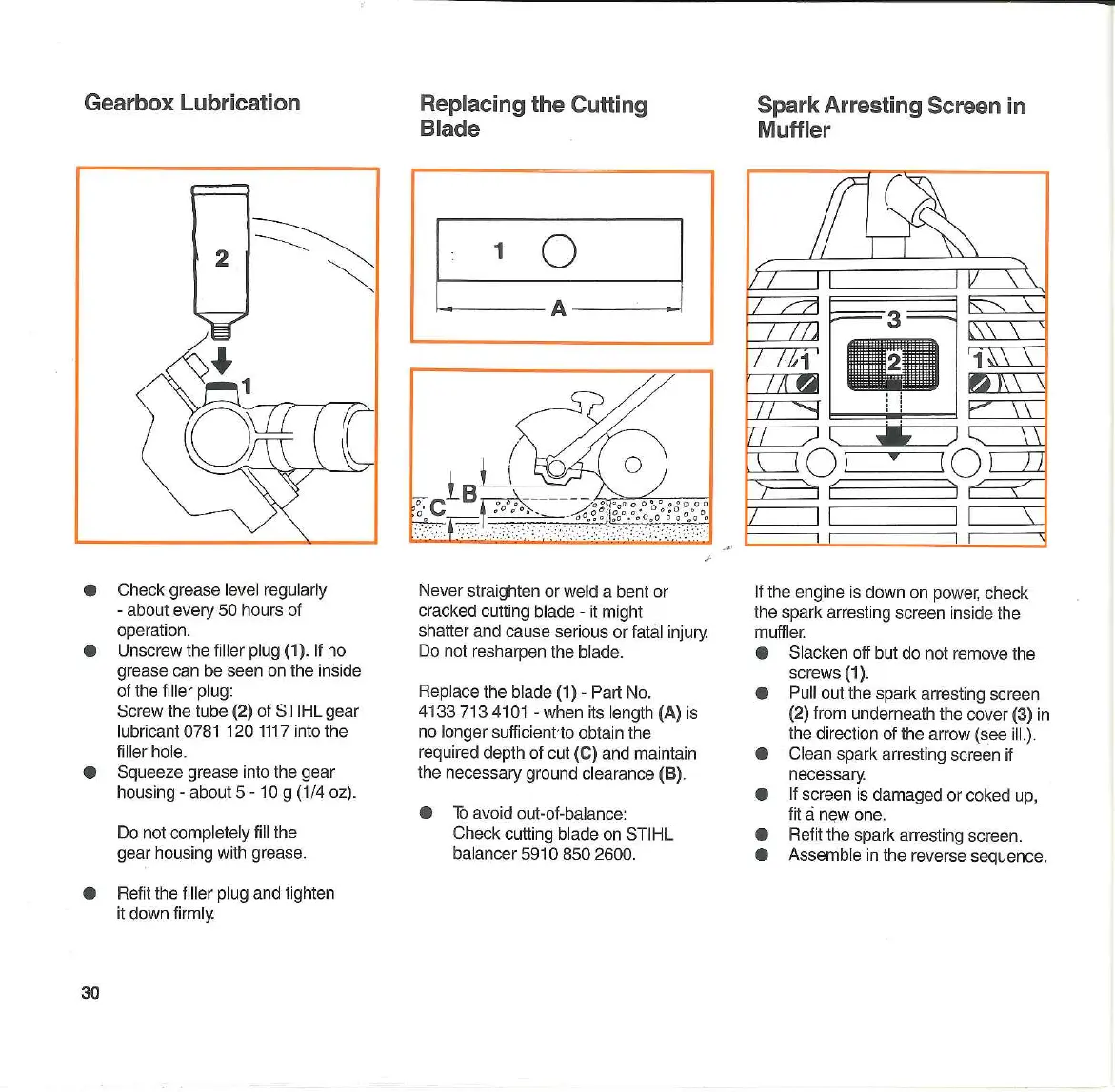 Gearbox Lubrication

2

1

● Check grease level regularly - about every 50 hours of operation.
● Unscrew the filler plug (1). If no grease can be seen on the inside of the filler plug:
Screw the tube (2) of STIHL gear lubricant 0781 120 1117 into the filler hole.
● Squeeze grease into the gear housing - about 5 - 10 g (1/4 oz).

Do not completely fill the gear housing with grease.

● Refit the filler plug and tighten it down firmly.

30

Replacing the Cutting Blade

1

A

B

C

Never straighten or weld a bent or cracked cutting blade - it might shatter and cause serious or fatal injury. Do not resharpen the blade.

Replace the blade (1) - Part No. 4133 713 4101 - when its length (A) is no longer sufficient to obtain the required depth of cut (C) and maintain the necessary ground clearance (B).

● To avoid out-of-balance: Check cutting blade on STIHL balancer 5910 850 2600.

Spark Arresting Screen in Muffler

3

1

2

1

If the engine is down on power, check the spark arresting screen inside the muffler.
● Slacken off but do not remove the screws (1).
● Pull out the spark arresting screen (2) from underneath the cover (3) in the direction of the arrow (see ill.).
● Clean spark arresting screen if necessary.
● If screen is damaged or coked up, fit a new one.
● Refit the spark arresting screen.
● Assemble in the reverse sequence.